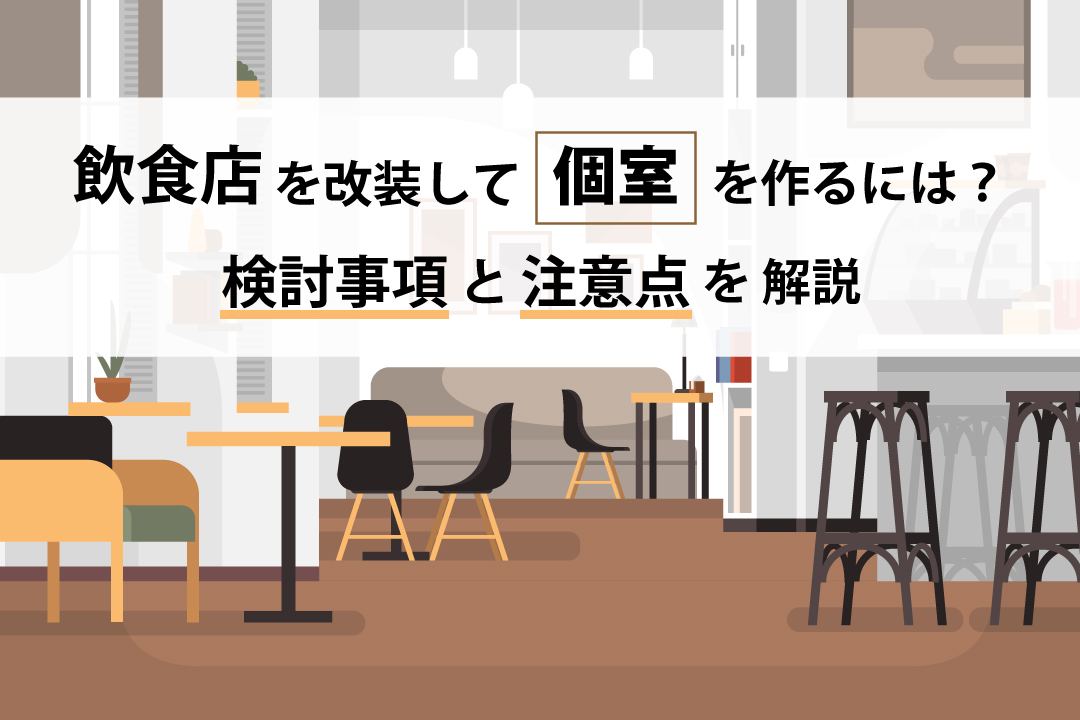 飲食店を改装して個室を作るには？
検討事項と注意点を解説